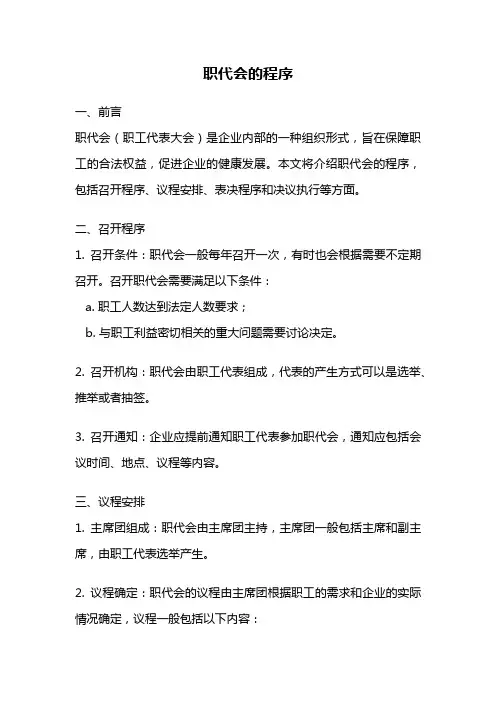 职代会的程序

一、前言

职代会（职工代表大会）是企业内部的一种组织形式，旨在保障职工的合法权益，促进企业的健康发展。本文将介绍职代会的程序，包括召开程序、议程安排、表决程序和决议执行等方面。

二、召开程序

1. 召开条件：职代会一般每年召开一次，有时也会根据需要不定期召开。召开职代会需要满足以下条件：

a. 职工人数达到法定人数要求；

b. 与职工利益密切相关的重大问题需要讨论决定。

2. 召开机构：职代会由职工代表组成，代表的产生方式可以是选举、推举或者抽签。

3. 召开通知：企业应提前通知职工代表参加职代会，通知应包括会议时间、地点、议程等内容。

三、议程安排

1. 主席团组成：职代会由主席团主持，主席团一般包括主席和副主席，由职工代表选举产生。

2. 议程确定：职代会的议程由主席团根据职工的需求和企业的实际情况确定，议程一般包括以下内容：